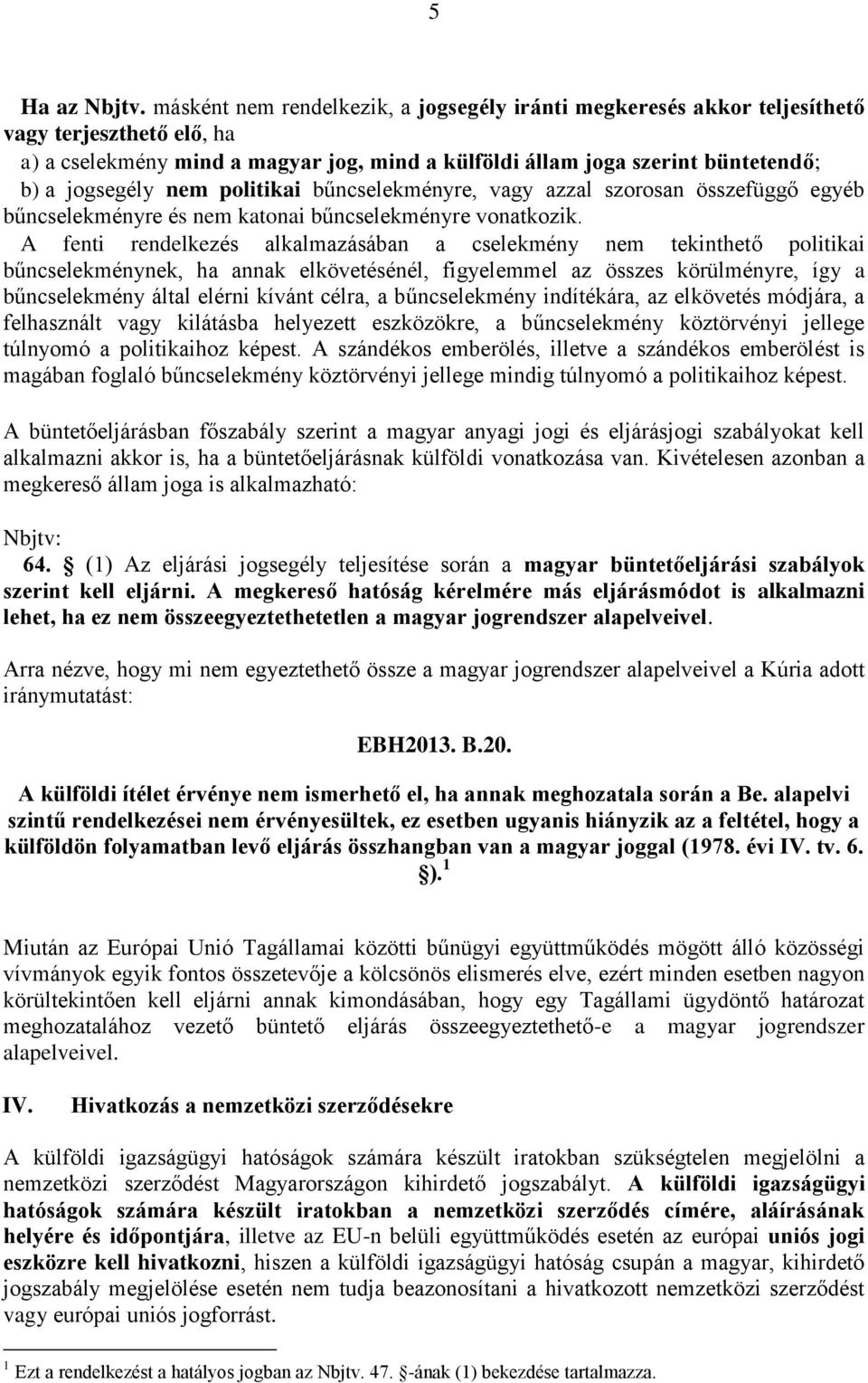 5

Ha az Nbjtv. másként nem rendelkezik, a jogsegély iránti megkeresés akkor teljesíthető vagy terjeszthető elő, ha
a) a cselekmény mind a magyar jog, mind a külföldi állam joga szerint büntetendő;
b) a jogsegély nem politikai bűncselekményre, vagy azzal szorosan összefüggő egyéb bűncselekményre és nem katonai bűncselekményre vonatkozik.
A fenti rendelkezés alkalmazásában a cselekmény nem tekinthető politikai bűncselekménynek, ha annak elkövetésénél, figyelemmel az összes körülményre, így a bűncselekmény által elérni kívánt célra, a bűncselekmény indítékára, az elkövetés módjára, a felhasznált vagy kilátásba helyezett eszközökre, a bűncselekmény köztörvényi jellege túlnyomó a politikaihoz képest. A szándékos emberölés, illetve a szándékos emberölést is magában foglaló bűncselekmény köztörvényi jellege mindig túlnyomó a politikaihoz képest.

A büntetőeljárásban főszabály szerint a magyar anyagi jogi és eljárásjogi szabályokat kell alkalmazni akkor is, ha a büntetőeljárásnak külföldi vonatkozása van. Kivételesen azonban a megkereső állam joga is alkalmazható:

Nbjtv:
64. § (1) Az eljárási jogsegély teljesítése során a magyar büntetőeljárási szabályok szerint kell eljárni. A megkereső hatóság kérelmére más eljárásmódot is alkalmazni lehet, ha ez nem összeegyeztethetetlen a magyar jogrendszer alapelveivel.

Arra nézve, hogy mi nem egyeztethető össze a magyar jogrendszer alapelveivel a Kúria adott iránymutatást:

EBH2013. B.20.

A külföldi ítélet érvénye nem ismerhető el, ha annak meghozatala során a Be. alapelvi szintű rendelkezései nem érvényesültek, ez esetben ugyanis hiányzik az a feltétel, hogy a külföldön folyamatban levő eljárás összhangban van a magyar joggal (1978. évi IV. tv. 6. §).$^1$

Miután az Európai Unió Tagállamai közötti bűnügyi együttműködés mögött álló közösségi vívmányok egyik fontos összetevője a kölcsönös elismerés elve, ezért minden esetben nagyon körültekintően kell eljárni annak kimondásában, hogy egy Tagállami ügydöntő határozat meghozatalához vezető büntető eljárás összeegyeztethető-e a magyar jogrendszer alapelveivel.

IV. Hivatkozás a nemzetközi szerződésekre

A külföldi igazságügyi hatóságok számára készült iratokban szükségtelen megjelölni a nemzetközi szerződést Magyarországon kihirdető jogszabályt. A külföldi igazságügyi hatóságok számára készült iratokban a nemzetközi szerződés címére, aláírásának helyére és időpontjára, illetve az EU-n belüli együttműködés esetén az európai uniós jogi eszközre kell hivatkozni, hiszen a külföldi igazságügyi hatóság csupán a magyar, kihirdető jogszabály megjelölése esetén nem tudja beazonosítani a hivatkozott nemzetközi szerződést vagy európai uniós jogforrást.

$^1$ Ezt a rendelkezést a hatályos jogban az Nbjtv. 47. §-ának (1) bekezdése tartalmazza.